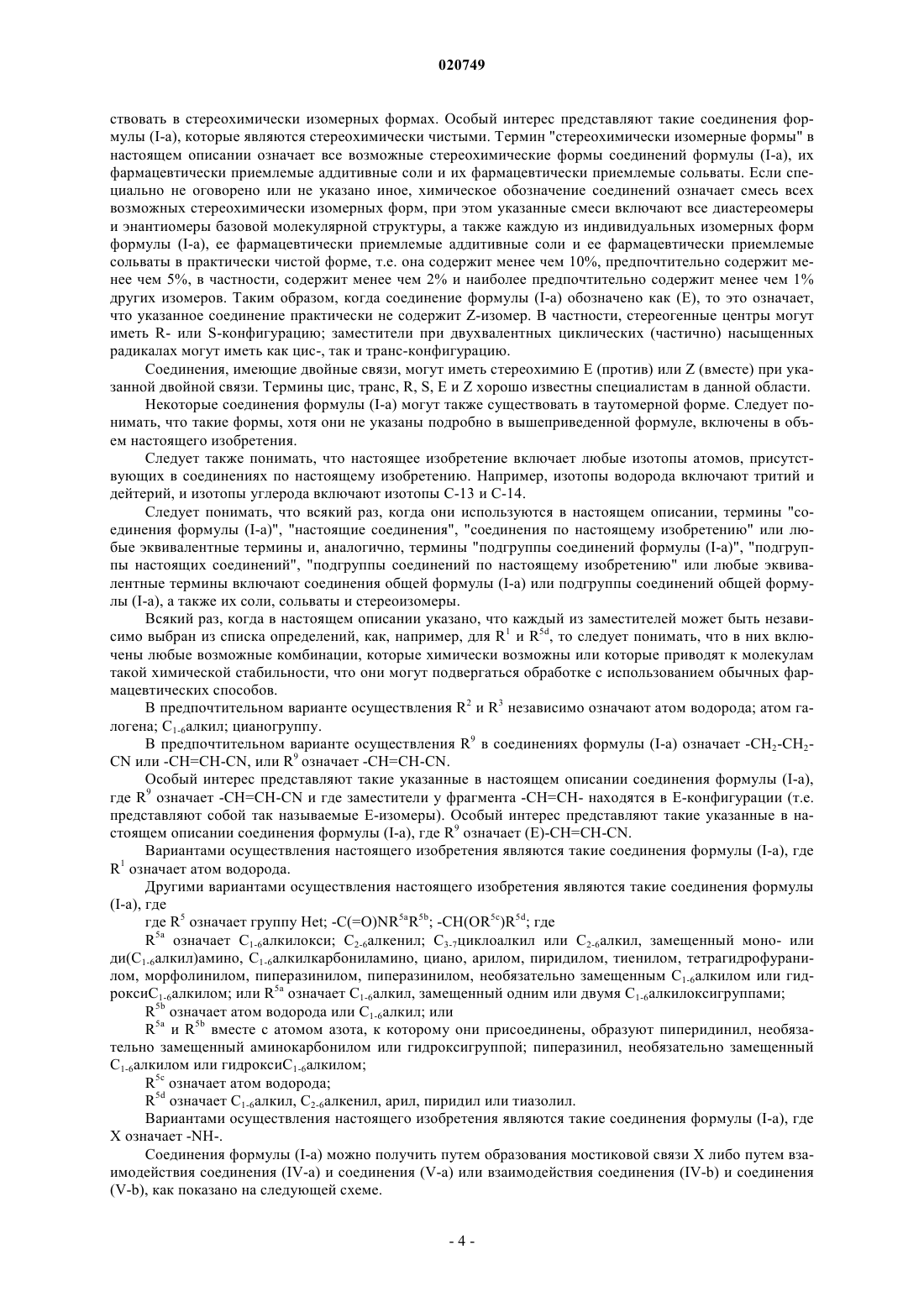 020749

ствовать в стереохимически изомерных формах. Особый интерес представляют такие соединения формулы (I-a), которые являются стереохимически чистыми. Термин "стереохимически изомерные формы" в настоящем описании означает все возможные стереохимические формы соединений формулы (I-a), их фармацевтически приемлемые аддитивные соли и их фармацевтически приемлемые сольваты. Если специально не оговорено или не указано иное, химическое обозначение соединений означает смесь всех возможных стереохимически изомерных форм, при этом указанные смеси включают все диастереомеры и энантиомеры базовой молекулярной структуры, а также каждую из индивидуальных изомерных форм формулы (I-a), ее фармацевтически приемлемые аддитивные соли и ее фармацевтически приемлемые сольваты в практически чистой форме, т.е. она содержит менее чем 10%, предпочтительно содержит менее чем 5%, в частности, содержит менее чем 2% и наиболее предпочтительно содержит менее чем 1% других изомеров. Таким образом, когда соединение формулы (I-a) обозначено как (E), то это означает, что указанное соединение практически не содержит Z-изомер. В частности, стереогенные центры могут иметь R- или S-конфигурацию; заместители при двухвалентных циклических (частично) насыщенных радикалах могут иметь как цис-, так и транс-конфигурацию.

Соединения, имеющие двойные связи, могут иметь стереохимию E (против) или Z (вместе) при указанной двойной связи. Термины цис, транс, R, S, E и Z хорошо известны специалистам в данной области.

Некоторые соединения формулы (I-a) могут также существовать в таутомерной форме. Следует понимать, что такие формы, хотя они не указаны подробно в вышеприведенной формуле, включены в объем настоящего изобретения.

Следует также понимать, что настоящее изобретение включает любые изотопы атомов, присутствующих в соединениях по настоящему изобретению. Например, изотопы водорода включают тритий и дейтерий, и изотопы углерода включают изотопы C-13 и C-14.

Следует понимать, что всякий раз, когда они используются в настоящем описании, термины "соединения формулы (I-a)", "настоящие соединения", "соединения по настоящему изобретению" или любые эквивалентные термины и, аналогично, термины "подгруппы соединений формулы (I-a)", "подгруппы настоящих соединений", "подгруппы соединений по настоящему изобретению" или любые эквивалентные термины включают соединения общей формулы (I-a) или подгруппы соединений общей формулы (I-a), а также их соли, сольваты и стереоизомеры.

Всякий раз, когда в настоящем описании указано, что каждый из заместителей может быть независимо выбран из списка определений, как, например, для $R^1$ и $R^{5d}$, то следует понимать, что в них включены любые возможные комбинации, которые химически возможны или которые приводят к молекулам такой химической стабильности, что они могут подвергаться обработке с использованием обычных фармацевтических способов.

В предпочтительном варианте осуществления $R^2$ и $R^3$ независимо означают атом водорода; атом галогена; $C_{1-6}$алкил; цианогруппу.

В предпочтительном варианте осуществления $R^9$ в соединениях формулы (I-a) означает $-CH_2-CH_2-CN$ или -CH=CH-CN, или $R^9$ означает -CH=CH-CN.

Особый интерес представляют такие указанные в настоящем описании соединения формулы (I-a), где $R^9$ означает -CH=CH-CN и где заместители у фрагмента -CH=CH- находятся в E-конфигурации (т.е. представляют собой так называемые E-изомеры). Особый интерес представляют такие указанные в настоящем описании соединения формулы (I-a), где $R^9$ означает (E)-CH=CH-CN.

Вариантами осуществления настоящего изобретения являются такие соединения формулы (I-a), где $R^1$ означает атом водорода.

Другими вариантами осуществления настоящего изобретения являются такие соединения формулы (I-a), где

где $R^5$ означает группу Het; $-C(=O)NR^{5a}R^{5b}$; $-CH(OR^{5c})R^{5d}$; где

$R^{5a}$ означает $C_{1-6}$алкилокси; $C_{2-6}$алкенил; $C_{3-7}$циклоалкил или $C_{2-6}$алкил, замещенный моно- или ди($C_{1-6}$алкил)амино, $C_{1-6}$алкилкарбониламино, циано, арилом, пиридилом, тиенилом, тетрагидрофуранилом, морфолинилом, пиперазинилом, пиперазинилом, необязательно замещенным $C_{1-6}$алкилом или гидрокси$C_{1-6}$алкилом; или $R^{5a}$ означает $C_{1-6}$алкил, замещенный одним или двумя $C_{1-6}$алкилоксигруппами;

$R^{5b}$ означает атом водорода или $C_{1-6}$алкил; или

$R^{5a}$ и $R^{5b}$ вместе с атомом азота, к которому они присоединены, образуют пиперидинил, необязательно замещенный аминокарбонилом или гидроксигруппой; пиперазинил, необязательно замещенный $C_{1-6}$алкилом или гидрокси$C_{1-6}$алкилом;

$R^{5c}$ означает атом водорода;

$R^{5d}$ означает $C_{1-6}$алкил, $C_{2-6}$алкенил, арил, пиридил или тиазолил.

Вариантами осуществления настоящего изобретения являются такие соединения формулы (I-a), где X означает -NH-.

Соединения формулы (I-a) можно получить путем образования мостиковой связи X либо путем взаимодействия соединения (IV-a) и соединения (V-a) или взаимодействия соединения (IV-b) и соединения (V-b), как показано на следующей схеме.

- 4 -